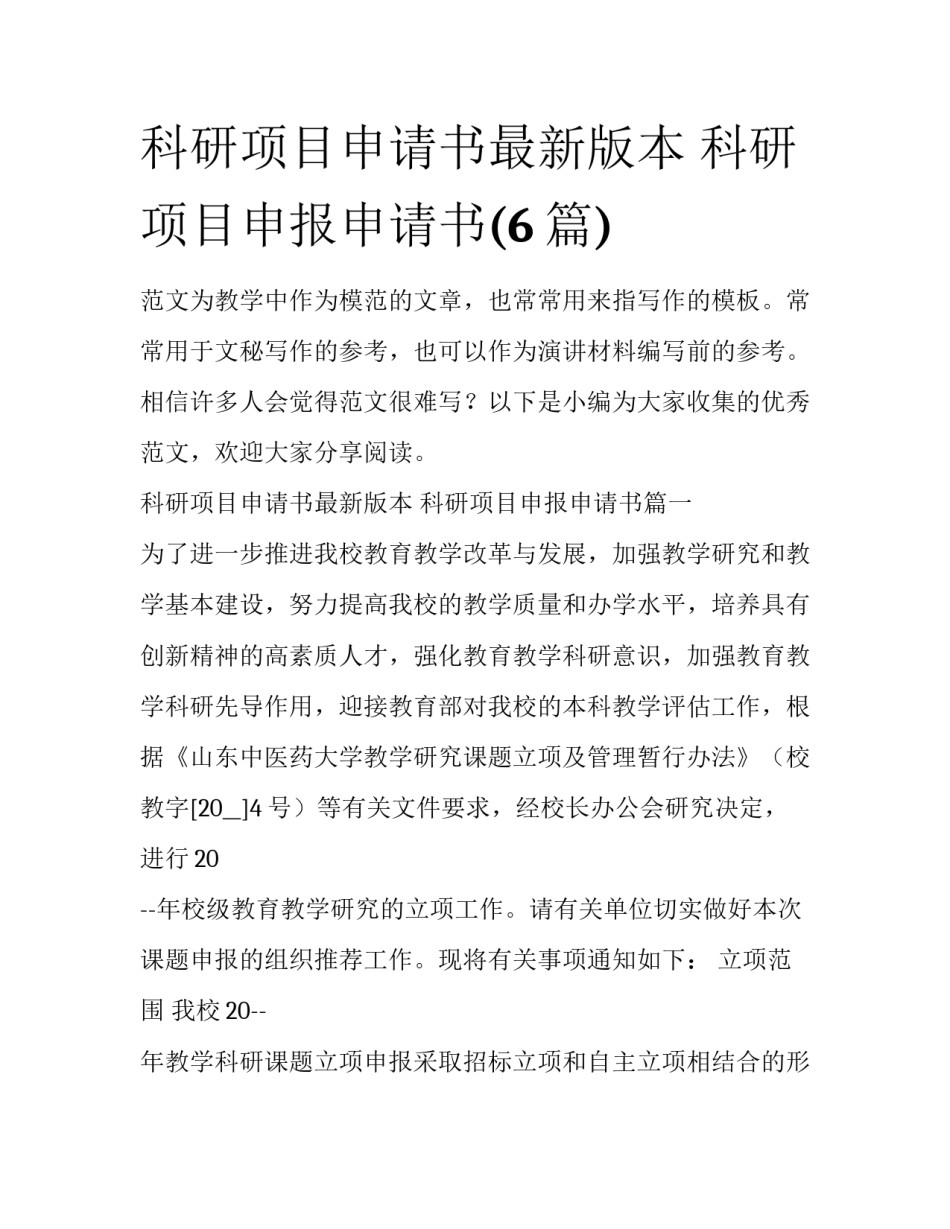 科研项目申请书最新版本 科研项目申报申请书(6 篇)

范文为教学中作为模范的文章，也常常用来指写作的模板。常常用于文秘写作的参考，也可以作为演讲材料编写前的参考。相信许多人会觉得范文很难写？以下是小编为大家收集的优秀范文，欢迎大家分享阅读。

科研项目申请书最新版本 科研项目申报申请书篇一

为了进一步推进我校教育教学改革与发展，加强教学研究和教学基本建设，努力提高我校的教学质量和办学水平，培养具有创新精神的高素质人才，强化教育教学科研意识，加强教育教学科研先导作用，迎接教育部对我校的本科教学评估工作，根据《山东中医药大学教学研究课题立项及管理暂行办法》（校教字[20__]4 号）等有关文件要求，经校长办公会研究决定，进行 20

--年校级教育教学研究的立项工作。请有关单位切实做好本次课题申报的组织推荐工作。现将有关事项通知如下： 立项范围 我校 20--

年教学科研课题立项申报采取招标立项和自主立项相结合的形